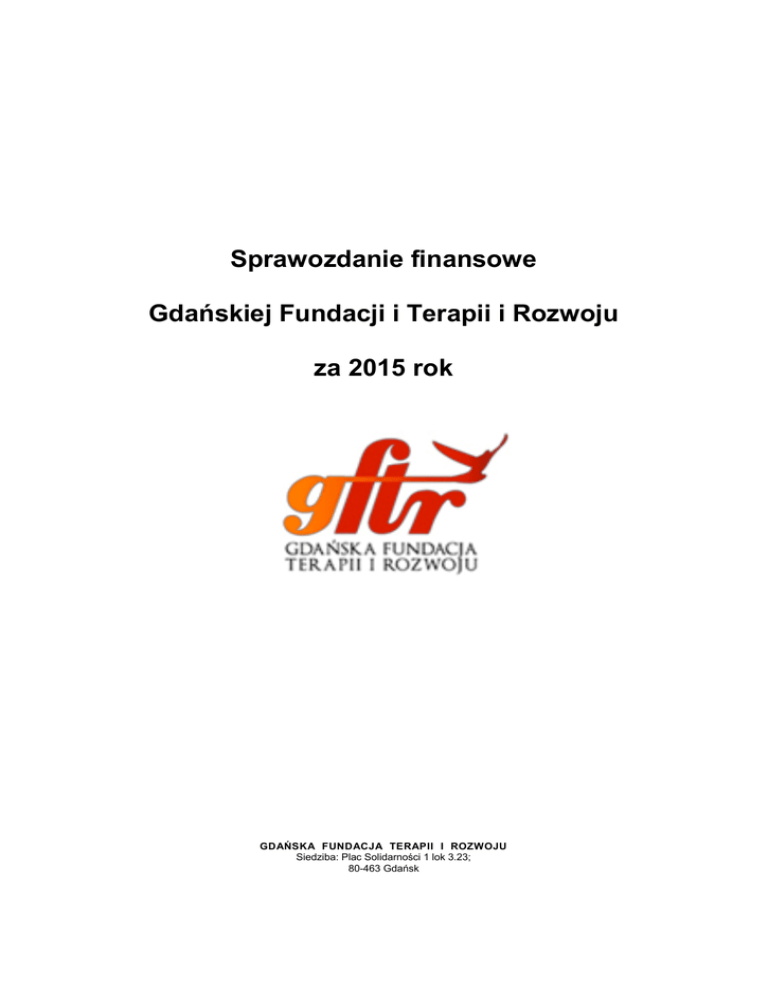 Sprawozdanie finansowe

Gdańskiej Fundacji i Terapii i Rozwoju

za 2015 rok

gftr

GDAŃSKA FUNDACJA
TERAPII I ROZWOJU

GDAŃSKA FUNDACJA TERAPII I ROZWOJU
Siedziba: Plac Solidarności 1 lok 3.23;
80-463 Gdańsk